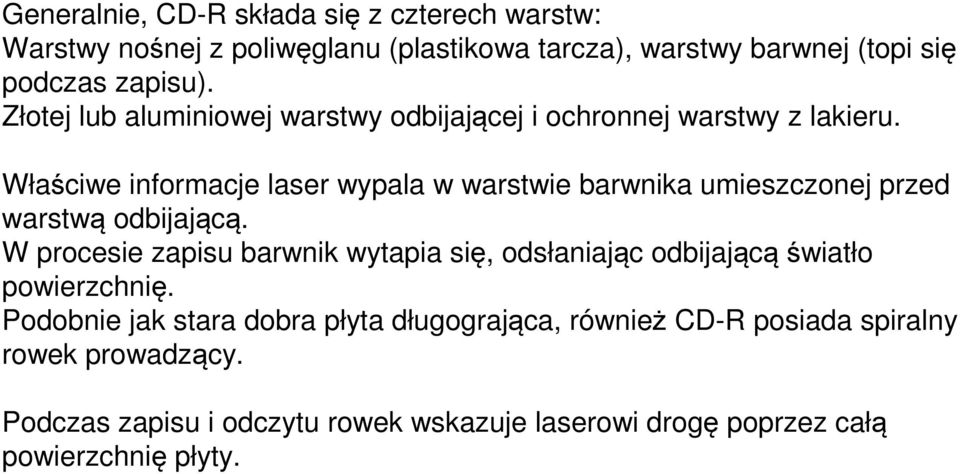 Generalnie, CD-R składa się z czterech warstw:
Warstwy nośnej z poliwęglanu (plastikowa tarcza), warstwy barwnej (topi się podczas zapisu).
Złotej lub aluminiowej warstwy odbijającej i ochronnej warstwy z lakieru.

Właściwe informacje laser wypala w warstwie barwnika umieszczonej przed warstwą odbijającą.
W procesie zapisu barwnik wytapia się, odsłaniając odbijającą światło powierzchnię.
Podobnie jak stara dobra płyta długogrająca, również CD-R posiada spiralny rowek prowadzący.

Podczas zapisu i odczytu rowek wskazuje laserowi drogę poprzez całą powierzchnię płyty.